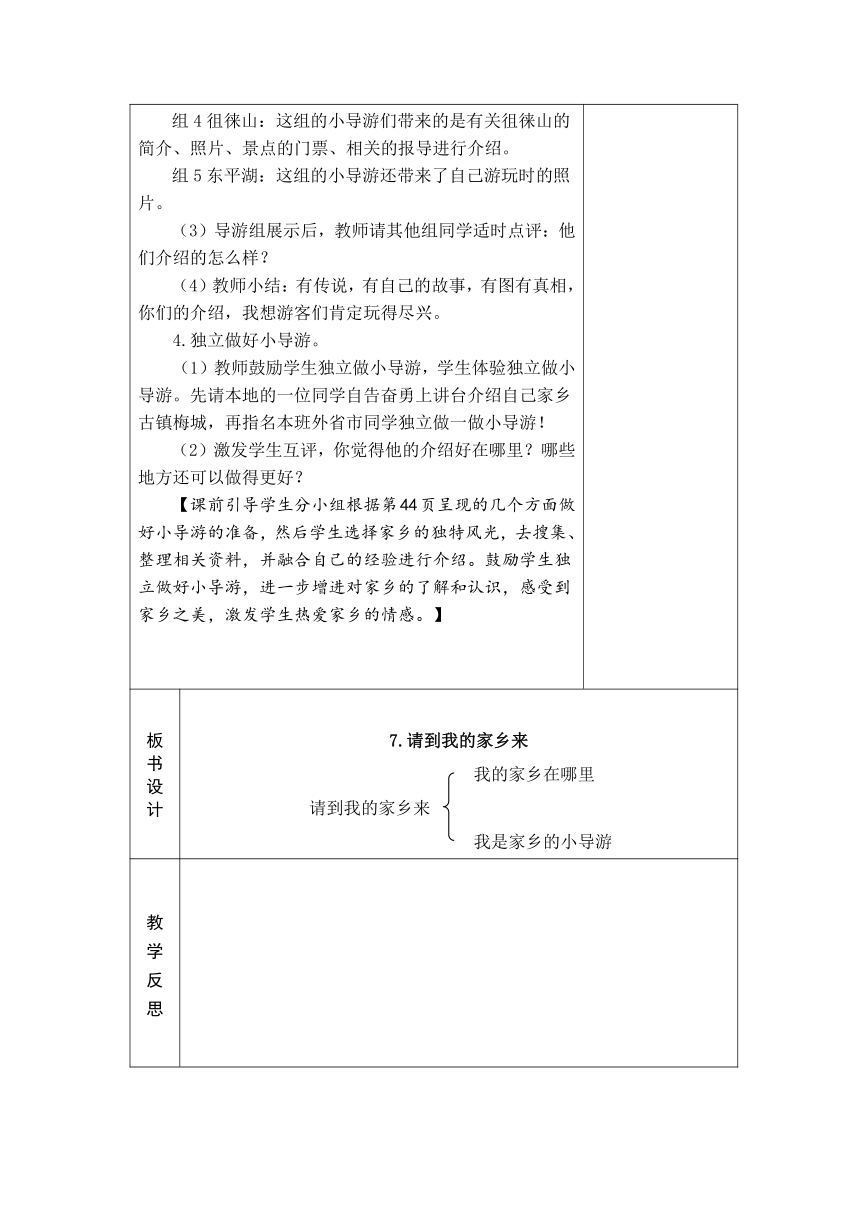 组 4 徂徕山：这组的小导游们带来的是有关徂徕山的简介、照片、景点的门票、相关的报导进行介绍。

组 5 东平湖：这组的小导游还带来了自己游玩时的照片。

（3）导游组展示后，教师请其他组同学适时点评：他们介绍的怎么样？

（4）教师小结：有传说，有自己的故事，有图有真相，你们的介绍，我想游客们肯定玩得尽兴。

4.独立做好小导游。

（1）教师鼓励学生独立做小导游，学生体验独立做小导游。先请本地的一位同学自告奋勇上讲台介绍自己家乡古镇梅城，再指名本班外省市同学独立做一做小导游！

（2）激发学生互评，你觉得他的介绍好在哪里？哪些地方还可以做得更好？

【课前引导学生分小组根据第44页呈现的几个方面做好小导游的准备，然后学生选择家乡的独特风光，去搜集、整理相关资料，并融合自己的经验进行介绍。鼓励学生独立做好小导游，进一步增进对家乡的了解和认识，感受到家乡之美，激发学生热爱家乡的情感。】

板书设计

7.请到我的家乡来

请到我的家乡来

我的家乡在哪里

我是家乡的小导游

教学反思